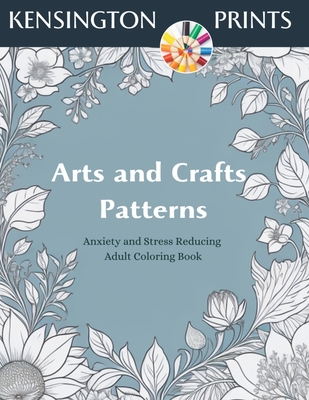 KENSINGTON PRINTS

Arts and Crafts Patterns

Anxiety and Stress Reducing Adult Coloring Book